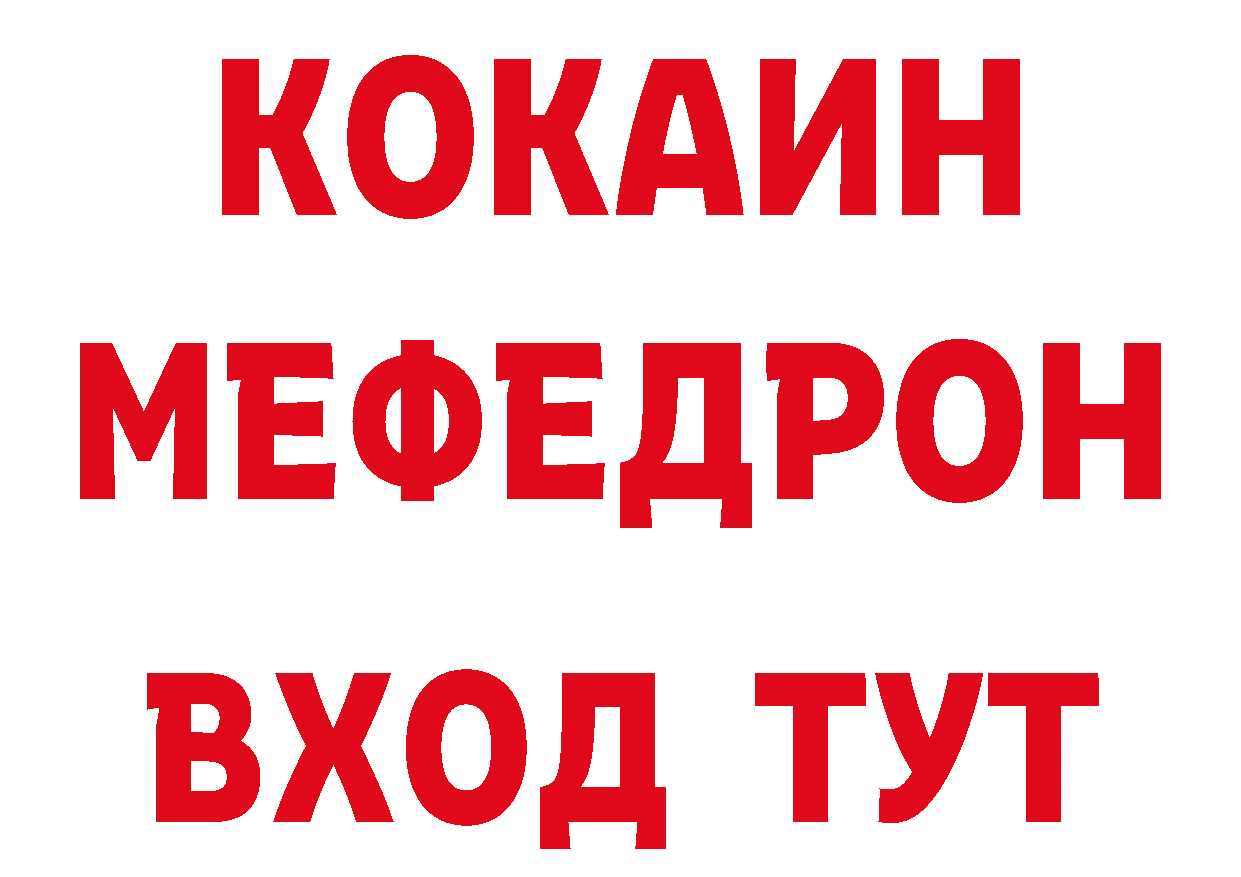 КОКАИН
МЕФЕДРОН
ВХОД ТУТ